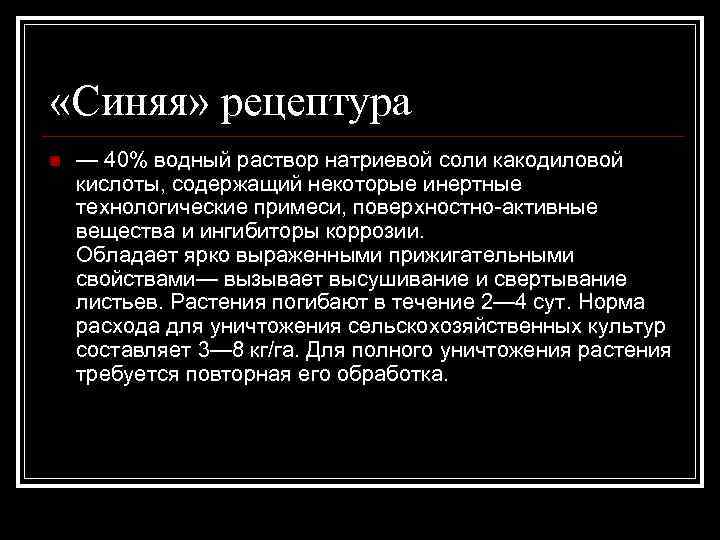 «Синяя» рецептура

— 40% водный раствор натриевой соли какодиловой кислоты, содержащий некоторые инертные технологические примеси, поверхностно-активные вещества и ингибиторы коррозии.
Обладает ярко выраженными прижигательными свойствами— вызывает высушивание и свертывание листьев. Растения погибают в течение 2—4 сут. Норма расхода для уничтожения сельскохозяйственных культур составляет 3—8 кг/га. Для полного уничтожения растения требуется повторная его обработка.